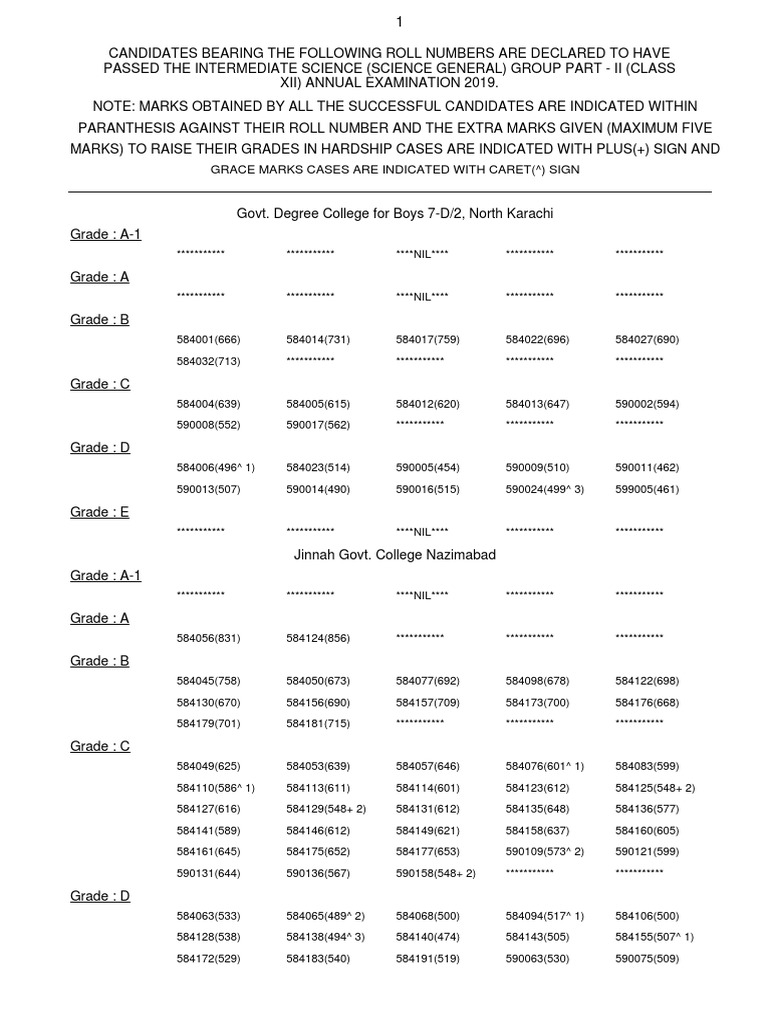 1

CANDIDATES BEARING THE FOLLOWING ROLL NUMBERS ARE DECLARED TO HAVE PASSED THE INTERMEDIATE SCIENCE (SCIENCE GENERAL) GROUP PART - II (CLASS XII) ANNUAL EXAMINATION 2019.

NOTE: MARKS OBTAINED BY ALL THE SUCCESSFUL CANDIDATES ARE INDICATED WITHIN PARANTHESIS AGAINST THEIR ROLL NUMBER AND THE EXTRA MARKS GIVEN (MAXIMUM FIVE MARKS) TO RAISE THEIR GRADES IN HARDSHIP CASES ARE INDICATED WITH PLUS(+) SIGN AND GRACE MARKS CASES ARE INDICATED WITH CARET(^) SIGN

Govt. Degree College for Boys 7-D/2, North Karachi

Grade : A-1

*********** *********** ****NIL**** *********** ***********

Grade : A

*********** *********** ****NIL**** *********** ***********

Grade : B

584001(666) 584014(731) 584017(759) 584022(696) 584027(690)
584032(713) *********** *********** *********** ***********

Grade : C

584004(639) 584005(615) 584012(620) 584013(647) 590002(594)
590008(552) 590017(562) *********** *********** ***********

Grade : D

584006(496^ 1) 584023(514) 590005(454) 590009(510) 590011(462)
590013(507) 590014(490) 590016(515) 590024(499^ 3) 599005(461)

Grade : E

*********** *********** ****NIL**** *********** ***********

Jinnah Govt. College Nazimabad

Grade : A-1

*********** *********** ****NIL**** *********** ***********

Grade : A

584056(831) 584124(856) *********** *********** ***********

Grade : B

584045(758) 584050(673) 584077(692) 584098(678) 584122(698)
584130(670) 584156(690) 584157(709) 584173(700) 584176(668)
584179(701) 584181(715) *********** *********** ***********

Grade : C

584049(625) 584053(639) 584057(646) 584076(601^ 1) 584083(599)
584110(586^ 1) 584113(611) 584114(601) 584123(612) 584125(548+ 2)
584127(616) 584129(548+ 2) 584131(612) 584135(648) 584136(577)
584141(589) 584146(612) 584149(621) 584158(637) 584160(605)
584161(645) 584175(652) 584177(653) 590109(573^ 2) 590121(599)
590131(644) 590136(567) 590158(548+ 2) *********** ***********

Grade : D

584063(533) 584065(489^ 2) 584068(500) 584094(517^ 1) 584106(500)
584128(538) 584138(494^ 3) 584140(474) 584143(505) 584155(507^ 1)
584172(529) 584183(540) 584191(519) 590063(530) 590075(509)